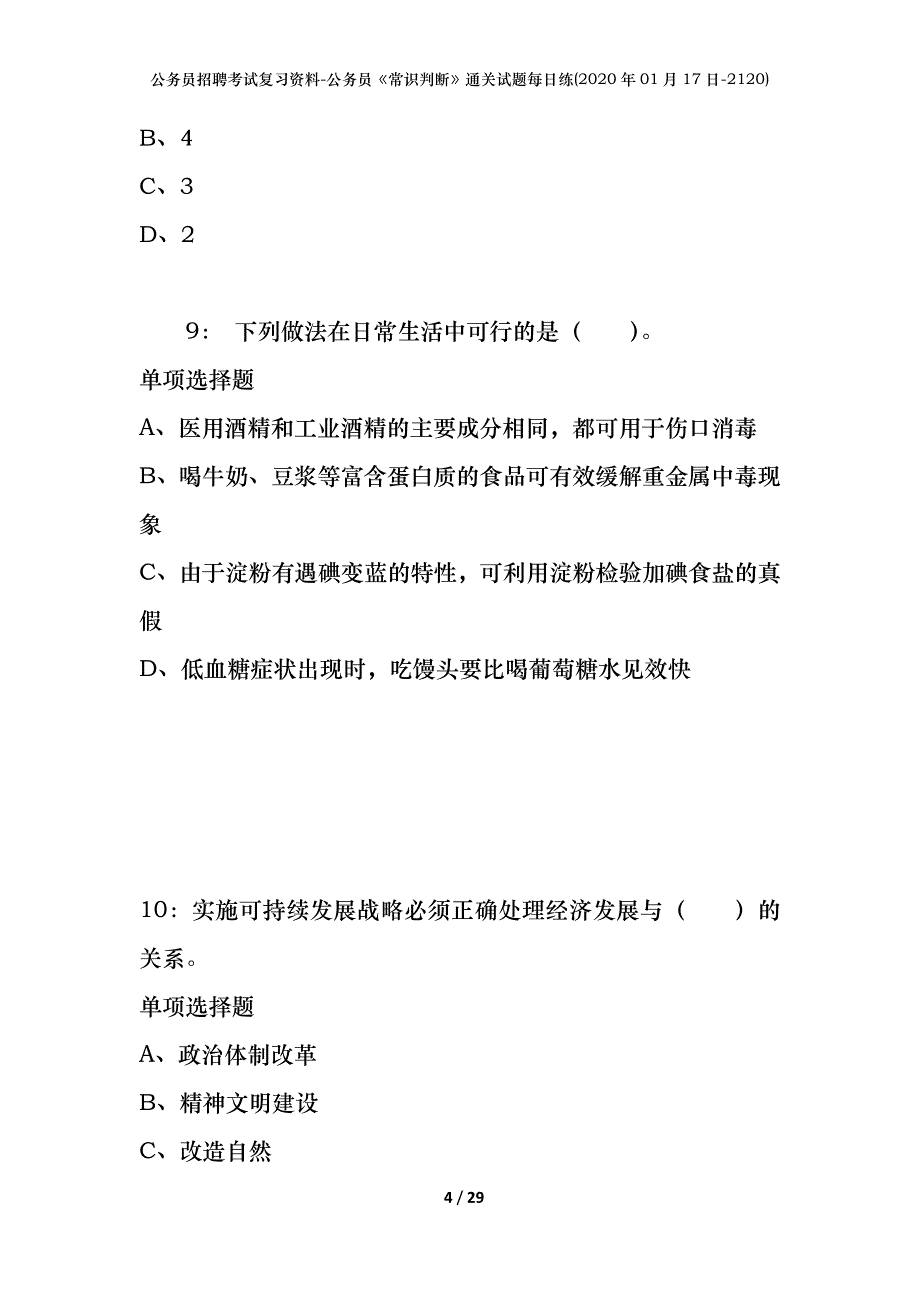 公务员招聘考试复习资料-公务员《常识判断》通关试题每日练(2020年01月17日-2120)

B、4

C、3

D、2

9： 下列做法在日常生活中可行的是（ ）。

单项选择题

A、医用酒精和工业酒精的主要成分相同，都可用于伤口消毒

B、喝牛奶、豆浆等富含蛋白质的食品可有效缓解重金属中毒现象

C、由于淀粉有遇碘变蓝的特性，可利用淀粉检验加碘食盐的真假

D、低血糖症状出现时，吃馒头要比喝葡萄糖水见效快

10：实施可持续发展战略必须正确处理经济发展与（ ）的关系。

单项选择题

A、政治体制改革

B、精神文明建设

C、改造自然

4 / 29